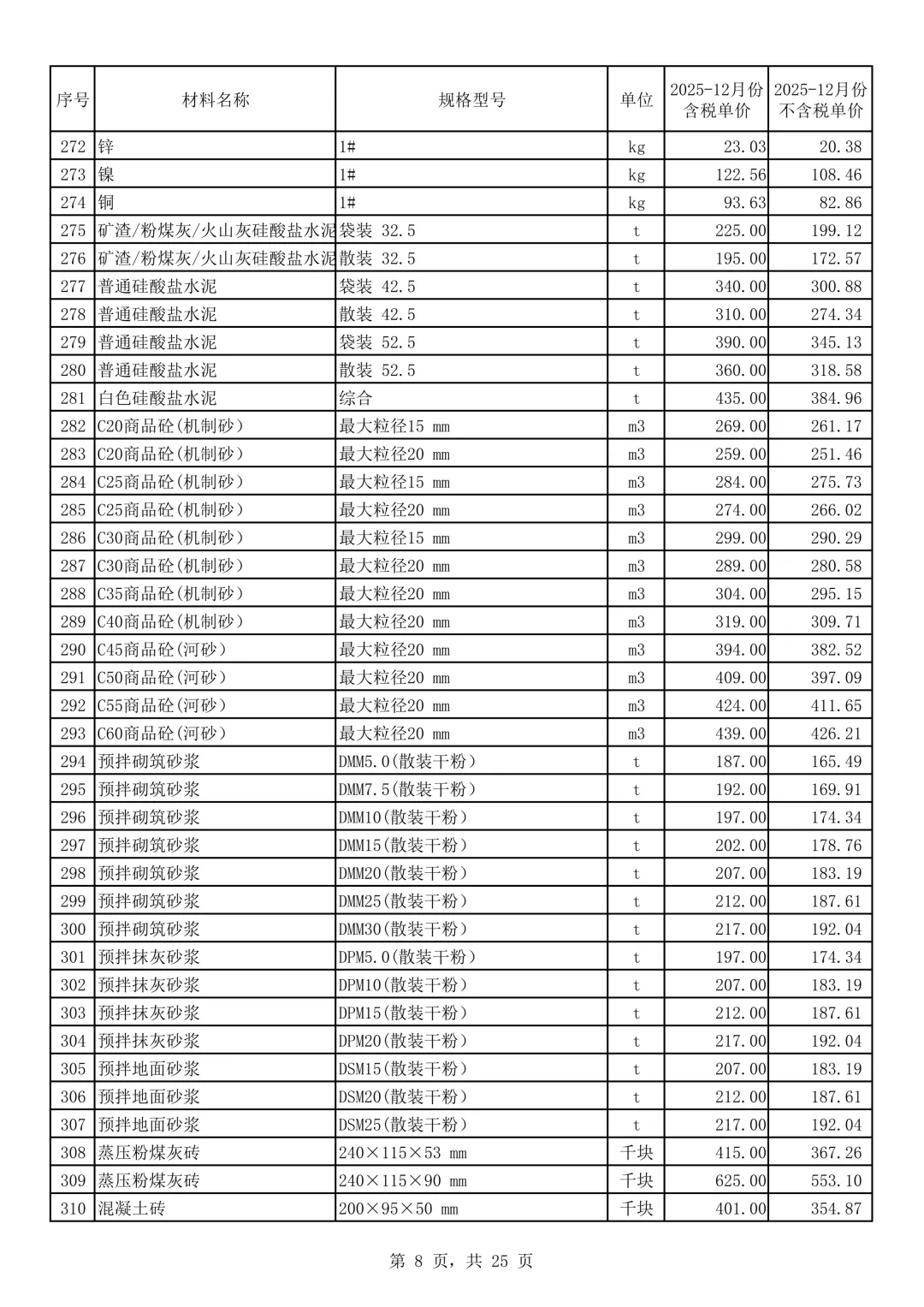 | 序号 | 材料名称 | 规格型号 | 单位 | 2025-12月份含税单价 | 2025-12月份不含税单价 |
|---|---|---|---|---|---|
| 272 | 锌 | 1# | kg | 23.03 | 20.38 |
| 273 | 镍 | 1# | kg | 122.56 | 108.46 |
| 274 | 铜 | 1# | kg | 93.63 | 82.86 |
| 275 | 矿渣/粉煤灰/火山灰硅酸盐水泥 | 袋装 32.5 | t | 225.00 | 199.12 |
| 276 | 矿渣/粉煤灰/火山灰硅酸盐水泥 | 散装 32.5 | t | 195.00 | 172.57 |
| 277 | 普通硅酸盐水泥 | 袋装 42.5 | t | 340.00 | 300.88 |
| 278 | 普通硅酸盐水泥 | 散装 42.5 | t | 310.00 | 274.34 |
| 279 | 普通硅酸盐水泥 | 袋装 52.5 | t | 390.00 | 345.13 |
| 280 | 普通硅酸盐水泥 | 散装 52.5 | t | 360.00 | 318.58 |
| 281 | 白色硅酸盐水泥 | 综合 | t | 435.00 | 384.96 |
| 282 | C20商品砼(机制砂) | 最大粒径15 mm | m3 | 269.00 | 261.17 |
| 283 | C20商品砼(机制砂) | 最大粒径20 mm | m3 | 259.00 | 251.46 |
| 284 | C25商品砼(机制砂) | 最大粒径15 mm | m3 | 284.00 | 275.73 |
| 285 | C25商品砼(机制砂) | 最大粒径20 mm | m3 | 274.00 | 266.02 |
| 286 | C30商品砼(机制砂) | 最大粒径15 mm | m3 | 299.00 | 290.29 |
| 287 | C30商品砼(机制砂) | 最大粒径20 mm | m3 | 289.00 | 280.58 |
| 288 | C35商品砼(机制砂) | 最大粒径20 mm | m3 | 304.00 | 295.15 |
| 289 | C40商品砼(机制砂) | 最大粒径20 mm | m3 | 319.00 | 309.71 |
| 290 | C45商品砼(河砂) | 最大粒径20 mm | m3 | 394.00 | 382.52 |
| 291 | C50商品砼(河砂) | 最大粒径20 mm | m3 | 409.00 | 397.09 |
| 292 | C55商品砼(河砂) | 最大粒径20 mm | m3 | 424.00 | 411.65 |
| 293 | C60商品砼(河砂) | 最大粒径20 mm | m3 | 439.00 | 426.21 |
| 294 | 预拌砌筑砂浆 | DMM5.0(散装干粉) | t | 187.00 | 165.49 |
| 295 | 预拌砌筑砂浆 | DMM7.5(散装干粉) | t | 192.00 | 169.91 |
| 296 | 预拌砌筑砂浆 | DMM10(散装干粉) | t | 197.00 | 174.34 |
| 297 | 预拌砌筑砂浆 | DMM15(散装干粉) | t | 202.00 | 178.76 |
| 298 | 预拌砌筑砂浆 | DMM20(散装干粉) | t | 207.00 | 183.19 |
| 299 | 预拌砌筑砂浆 | DMM25(散装干粉) | t | 212.00 | 187.61 |
| 300 | 预拌砌筑砂浆 | DMM30(散装干粉) | t | 217.00 | 192.04 |
| 301 | 预拌抹灰砂浆 | DPM5.0(散装干粉) | t | 197.00 | 174.34 |
| 302 | 预拌抹灰砂浆 | DPM10(散装干粉) | t | 207.00 | 183.19 |
| 303 | 预拌抹灰砂浆 | DPM15(散装干粉) | t | 212.00 | 187.61 |
| 304 | 预拌抹灰砂浆 | DPM20(散装干粉) | t | 217.00 | 192.04 |
| 305 | 预拌地面砂浆 | DSM15(散装干粉) | t | 207.00 | 183.19 |
| 306 | 预拌地面砂浆 | DSM20(散装干粉) | t | 212.00 | 187.61 |
| 307 | 预拌地面砂浆 | DSM25(散装干粉) | t | 217.00 | 192.04 |
| 308 | 蒸压粉煤灰砖 | 240×115×53 mm | 千块 | 415.00 | 367.26 |
| 309 | 蒸压粉煤灰砖 | 240×115×90 mm | 千块 | 625.00 | 553.10 |
| 310 | 混凝土砖 | 200×95×50 mm | 千块 | 401.00 | 354.87 |

第 8 页，共 25 页